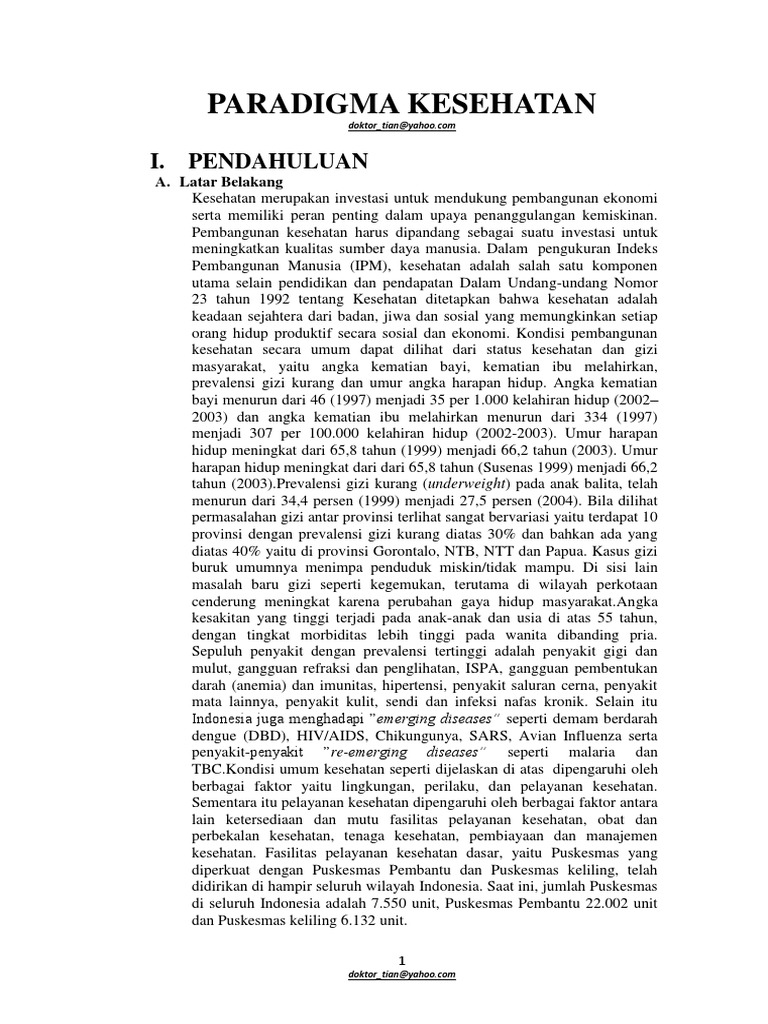 PARADIGMA KESEHATAN

doktor_tian@yahoo.com

I. PENDAHULUAN

A. Latar Belakang

Kesehatan merupakan investasi untuk mendukung pembangunan ekonomi serta memiliki peran penting dalam upaya penanggulangan kemiskinan. Pembangunan kesehatan harus dipandang sebagai suatu investasi untuk meningkatkan kualitas sumber daya manusia. Dalam pengukuran Indeks Pembangunan Manusia (IPM), kesehatan adalah salah satu komponen utama selain pendidikan dan pendapatan Dalam Undang-undang Nomor 23 tahun 1992 tentang Kesehatan ditetapkan bahwa kesehatan adalah keadaan sejahtera dari badan, jiwa dan sosial yang memungkinkan setiap orang hidup produktif secara sosial dan ekonomi. Kondisi pembangunan kesehatan secara umum dapat dilihat dari status kesehatan dan gizi masyarakat, yaitu angka kematian bayi, kematian ibu melahirkan, prevalensi gizi kurang dan umur angka harapan hidup. Angka kematian bayi menurun dari 46 (1997) menjadi 35 per 1.000 kelahiran hidup (2002–2003) dan angka kematian ibu melahirkan menurun dari 334 (1997) menjadi 307 per 100.000 kelahiran hidup (2002-2003). Umur harapan hidup meningkat dari 65,8 tahun (1999) menjadi 66,2 tahun (2003). Umur harapan hidup meningkat dari dari 65,8 tahun (Susenas 1999) menjadi 66,2 tahun (2003).Prevalensi gizi kurang (underweight) pada anak balita, telah menurun dari 34,4 persen (1999) menjadi 27,5 persen (2004). Bila dilihat permasalahan gizi antar provinsi terlihat sangat bervariasi yaitu terdapat 10 provinsi dengan prevalensi gizi kurang diatas 30% dan bahkan ada yang diatas 40% yaitu di provinsi Gorontalo, NTB, NTT dan Papua. Kasus gizi buruk umumnya menimpa penduduk miskin/tidak mampu. Di sisi lain masalah baru gizi seperti kegemukan, terutama di wilayah perkotaan cenderung meningkat karena perubahan gaya hidup masyarakat.Angka kesakitan yang tinggi terjadi pada anak-anak dan usia di atas 55 tahun, dengan tingkat morbiditas lebih tinggi pada wanita dibanding pria. Sepuluh penyakit dengan prevalensi tertinggi adalah penyakit gigi dan mulut, gangguan refraksi dan penglihatan, ISPA, gangguan pembentukan darah (anemia) dan imunitas, hipertensi, penyakit saluran cerna, penyakit mata lainnya, penyakit kulit, sendi dan infeksi nafas kronik. Selain itu Indonesia juga menghadapi "emerging diseases" seperti demam berdarah dengue (DBD), HIV/AIDS, Chikungunya, SARS, Avian Influenza serta penyakit-penyakit "re-emerging diseases" seperti malaria dan TBC.Kondisi umum kesehatan seperti dijelaskan di atas dipengaruhi oleh berbagai faktor yaitu lingkungan, perilaku, dan pelayanan kesehatan. Sementara itu pelayanan kesehatan dipengaruhi oleh berbagai faktor antara lain ketersediaan dan mutu fasilitas pelayanan kesehatan, obat dan perbekalan kesehatan, tenaga kesehatan, pembiayaan dan manajemen kesehatan. Fasilitas pelayanan kesehatan dasar, yaitu Puskesmas yang diperkuat dengan Puskesmas Pembantu dan Puskesmas keliling, telah didirikan di hampir seluruh wilayah Indonesia. Saat ini, jumlah Puskesmas di seluruh Indonesia adalah 7.550 unit, Puskesmas Pembantu 22.002 unit dan Puskesmas keliling 6.132 unit.

1
doktor_tian@yahoo.com